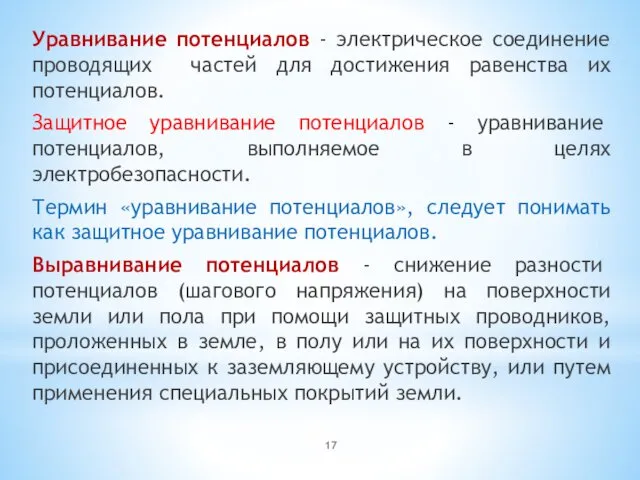 Уравнивание потенциалов - электрическое соединение проводящих частей для достижения равенства их потенциалов.

Защитное уравнивание потенциалов - уравнивание потенциалов, выполняемое в целях электробезопасности.

Термин «уравнивание потенциалов», следует понимать как защитное уравнивание потенциалов.

Выравнивание потенциалов - снижение разности потенциалов (шагового напряжения) на поверхности земли или пола при помощи защитных проводников, проложенных в земле, в полу или на их поверхности и присоединенных к заземляющему устройству, или путем применения специальных покрытий земли.

17